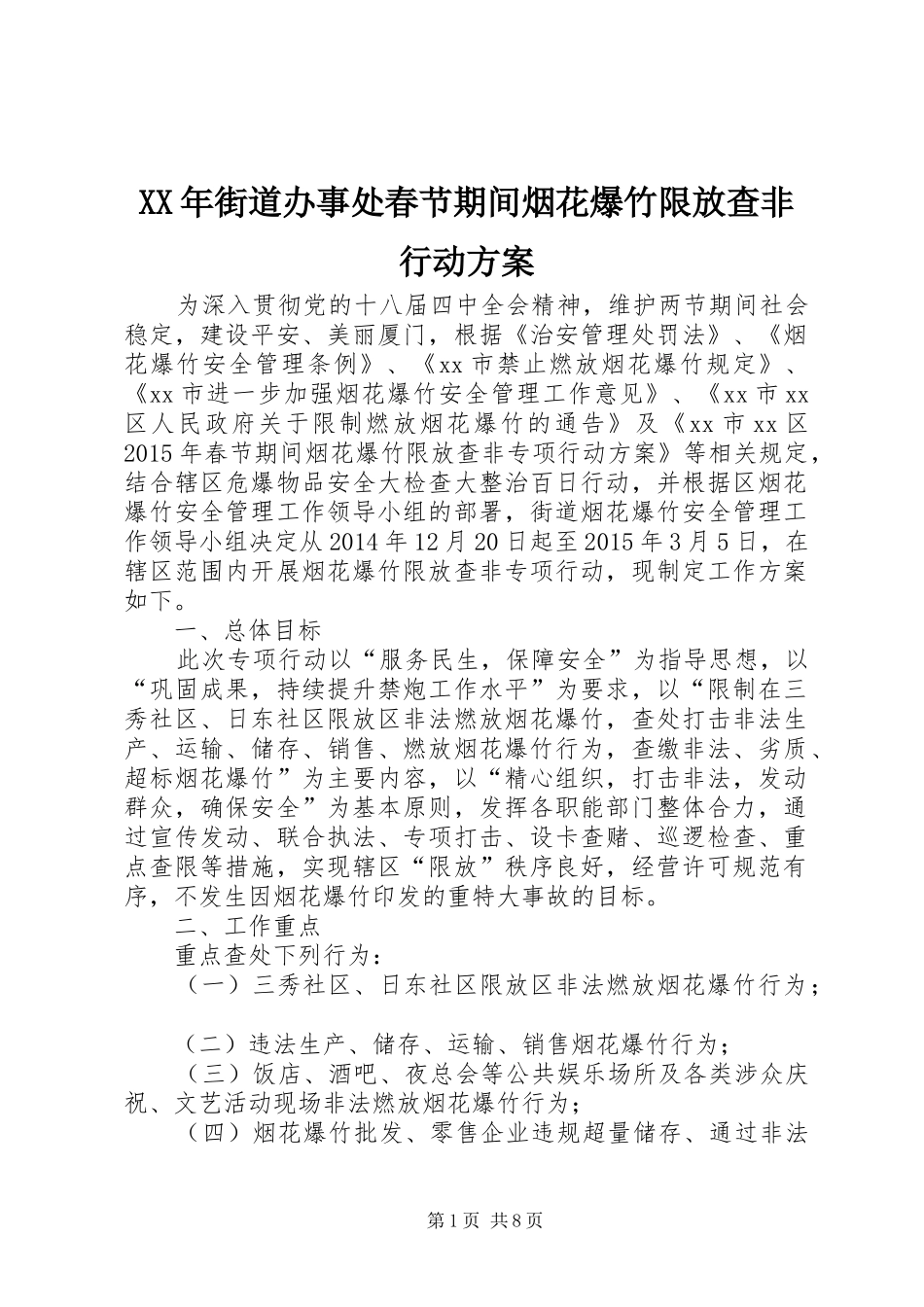 XX年街道办事处春节期间烟花爆竹限放查非行动方案

为深入贯彻党的十八届四中全会精神，维护两节期间社会稳定，建设平安、美丽厦门，根据《治安管理处罚法》、《烟花爆竹安全管理条例》、《xx市禁止燃放烟花爆竹规定》、《xx市进一步加强烟花爆竹安全管理工作意见》、《xx市xx区人民政府关于限制燃放烟花爆竹的通告》及《xx市xx区2015年春节期间烟花爆竹限放查非专项行动方案》等相关规定，结合辖区危爆物品安全大检查大整治百日行动，并根据区烟花爆竹安全管理工作领导小组的部署，街道烟花爆竹安全管理工作领导小组决定从2014年12月20日起至2015年3月5日，在辖区范围内开展烟花爆竹限放查非专项行动，现制定工作方案如下。

一、总体目标

此次专项行动以“服务民生，保障安全”为指导思想，以“巩固成果，持续提升禁炮工作水平”为要求，以“限制在三秀社区、日东社区限放区非法燃放烟花爆竹，查处打击非法生产、运输、储存、销售、燃放烟花爆竹行为，查缴非法、劣质、超标烟花爆竹”为主要内容，以“精心组织，打击非法，发动群众，确保安全”为基本原则，发挥各职能部门整体合力，通过宣传发动、联合执法、专项打击、设卡查赌、巡逻检查、重点查限等措施，实现辖区“限放”秩序良好，经营许可规范有序，不发生因烟花爆竹印发的重特大事故的目标。

二、工作重点

重点查处下列行为：

（一）三秀社区、日东社区限放区非法燃放烟花爆竹行为；

（二）违法生产、储存、运输、销售烟花爆竹行为；

（三）饭店、酒吧、夜总会等公共娱乐场所及各类涉众庆祝、文艺活动现场非法燃放烟花爆竹行为；

（四）烟花爆竹批发、零售企业违规超量储存、通过非法

第1页 共8页